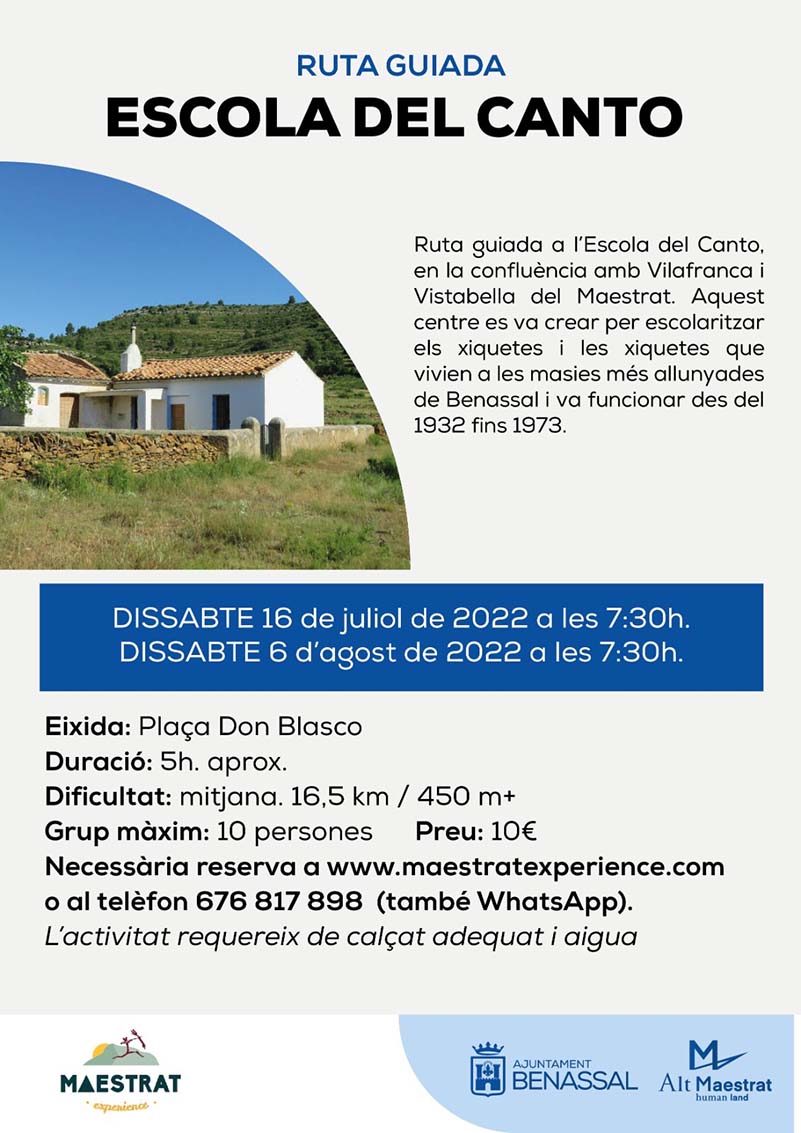 RUTA GUIADA
ESCOLA DEL CANTO

Ruta guiada a l'Escola del Canto, en la confluència amb Vilafranca i Vistabella del Maestrat. Aquest centre es va crear per escolaritzar els xiquetes i les xiquetes que vivien a les masies més allunyades de Benassal i va funcionar des del 1932 fins 1973.

DISSABTE 16 de juliol de 2022 a les 7:30h.
DISSABTE 6 d'agost de 2022 a les 7:30h.

Eixida: Plaça Don Blasco
Duració: 5h. aprox.
Dificultat: mitjana. 16,5 km / 450 m+
Grup màxim: 10 persones Preu: 10€
Necessària reserva a www.maestratexperience.com o al telèfon 676 817 898 (també WhatsApp).
L'activitat requereix de calçat adequat i aigua

MAESTRAT
experience

AJUNTAMENT
BENASSAL

Alt Maestrat
human land